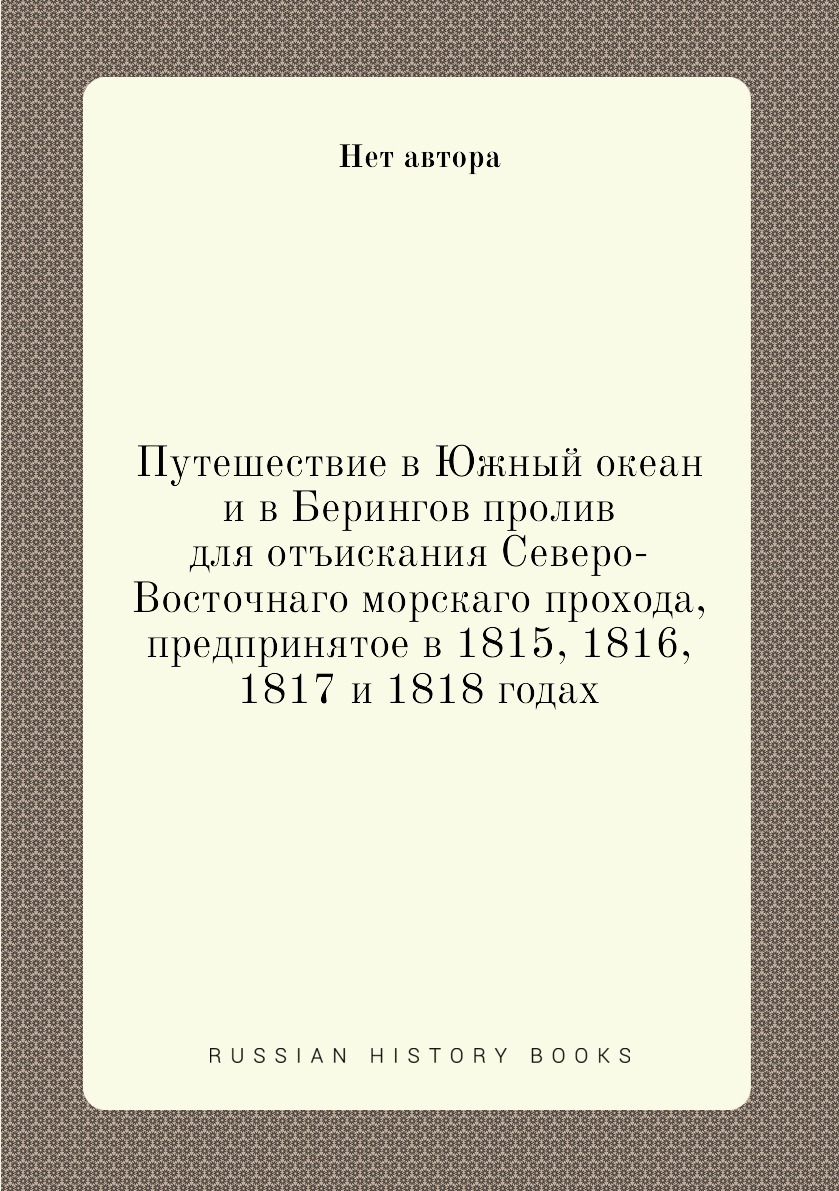 Нет автора

Путешествие в Южный океан и в Берингов пролив для отъискания Северо-Восточнаго морскаго прохода, предпринятое в 1815, 1816, 1817 и 1818 годах

RUSSIAN HISTORY BOOKS